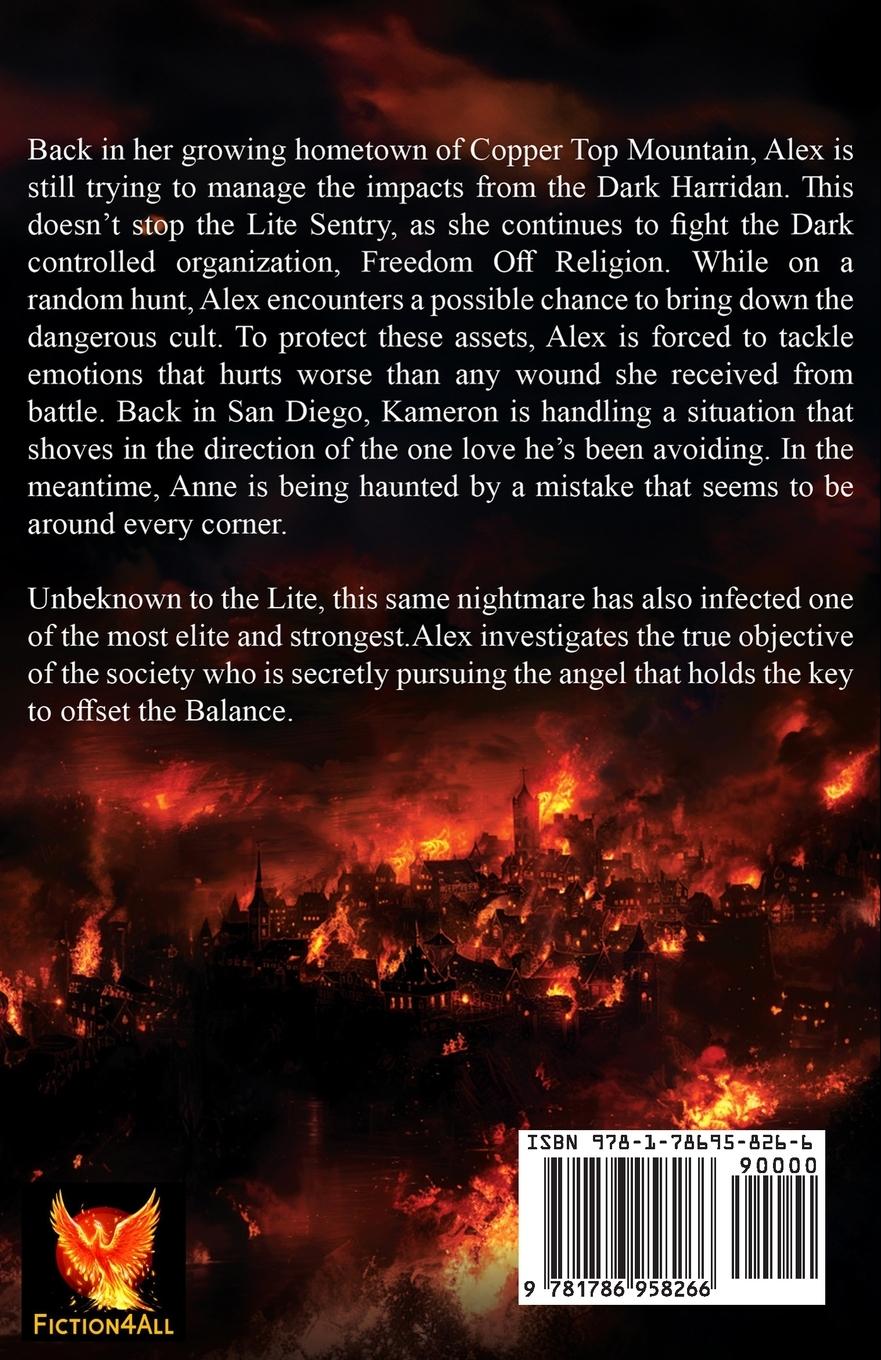 Back in her growing hometown of Copper Top Mountain, Alex is still trying to manage the impacts from the Dark Harridan. This doesn't stop the Lite Sentry, as she continues to fight the Dark controlled organization, Freedom Off Religion. While on a random hunt, Alex encounters a possible chance to bring down the dangerous cult. To protect these assets, Alex is forced to tackle emotions that hurts worse than any wound she received from battle. Back in San Diego, Kameron is handling a situation that shoves in the direction of the one love he's been avoiding. In the meantime, Anne is being haunted by a mistake that seems to be around every corner.

Unbeknown to the Lite, this same nightmare has also infected one of the most elite and strongest.Alex investigates the true objective of the society who is secretly pursuing the angel that holds the key to offset the Balance.

ISBN 978-1-78695-826-6

90000

9 781786 958266

FICTION4ALL